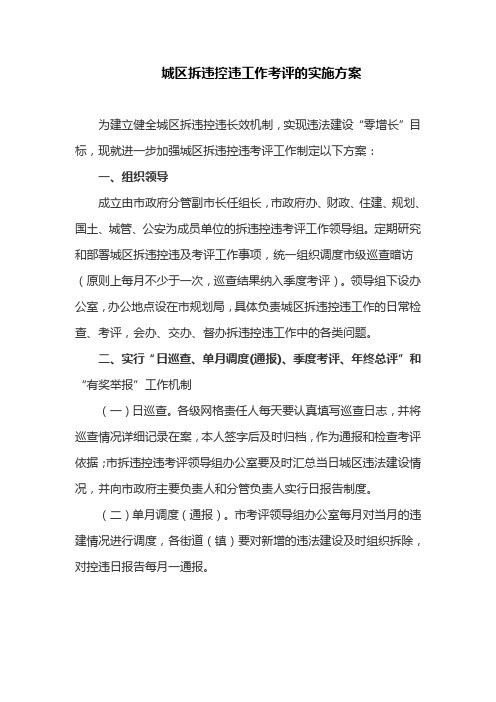 城区拆违控违工作考评的实施方案

为建立健全城区拆违控违长效机制，实现违法建设“零增长”目标，现就进一步加强城区拆违控违考评工作制定以下方案：

一、组织领导

成立由市政府分管副市长任组长，市政府办、财政、住建、规划、国土、城管、公安为成员单位的拆违控违考评工作领导组。定期研究和部署城区拆违控违及考评工作事项，统一组织调度市级巡查暗访（原则上每月不少于一次，巡查结果纳入季度考评）。领导组下设办公室，办公地点设在市规划局，具体负责城区拆违控违工作的日常检查、考评，会办、交办、督办拆违控违工作中的各类问题。

二、实行“日巡查、单月调度(通报)、季度考评、年终总评”和“有奖举报”工作机制

（一）日巡查。各级网格责任人每天要认真填写巡查日志，并将巡查情况详细记录在案，本人签字后及时归档，作为通报和检查考评依据；市拆违控违考评领导组办公室要及时汇总当日城区违法建设情况，并向市政府主要负责人和分管负责人实行日报告制度。

（二）单月调度（通报）。市考评领导组办公室每月对当月的违建情况进行调度，各街道（镇）要对新增的违法建设及时组织拆除，对控违日报告每月一通报。